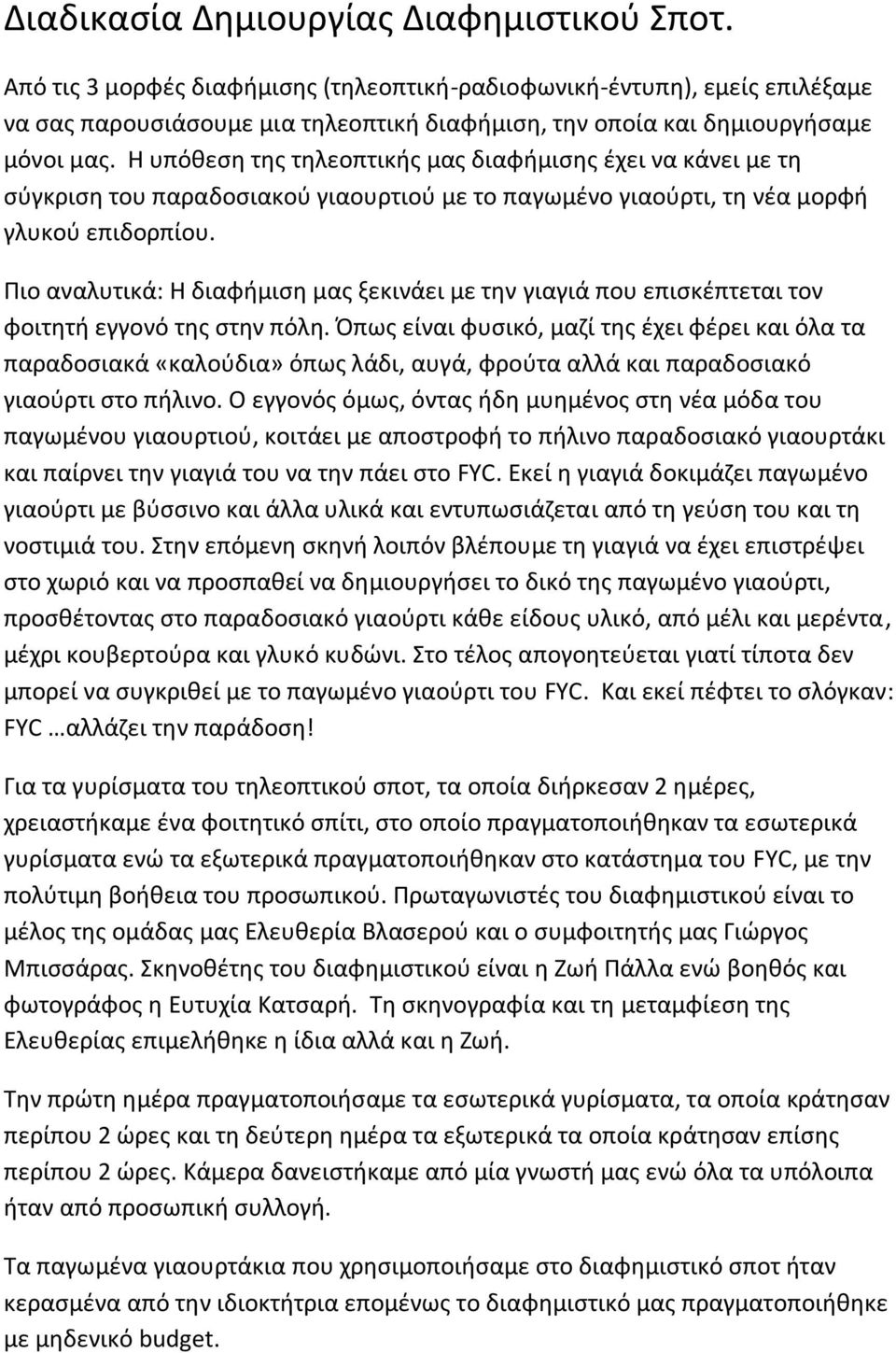 Διαδικασία Δημιουργίας Διαφημιστικού Σποτ.

Από τις 3 μορφές διαφήμισης (τηλεοπτική-ραδιοφωνική-έντυπη), εμείς επιλέξαμε να σας παρουσιάσουμε μια τηλεοπτική διαφήμιση, την οποία και δημιουργήσαμε μόνοι μας. Η υπόθεση της τηλεοπτικής μας διαφήμισης έχει να κάνει με τη σύγκριση του παραδοσιακού γιαουρτιού με το παγωμένο γιαούρτι, τη νέα μορφή γλυκού επιδορπίου.

Πιο αναλυτικά: Η διαφήμιση μας ξεκινάει με την γιαγιά που επισκέπτεται τον φοιτητή εγγονό της στην πόλη. Όπως είναι φυσικό, μαζί της έχει φέρει και όλα τα παραδοσιακά «καλούδια» όπως λάδι, αυγά, φρούτα αλλά και παραδοσιακό γιαούρτι στο πήλινο. Ο εγγονός όμως, όντας ήδη μυημένος στη νέα μόδα του παγωμένου γιαουρτιού, κοιτάει με αποστροφή το πήλινο παραδοσιακό γιαουρτάκι και παίρνει την γιαγιά του να την πάει στο FYC. Εκεί η γιαγιά δοκιμάζει παγωμένο γιαούρτι με βύσσινο και άλλα υλικά και εντυπωσιάζεται από τη γεύση του και τη νοστιμιά του. Στην επόμενη σκηνή λοιπόν βλέπουμε τη γιαγιά να έχει επιστρέψει στο χωριό και να προσπαθεί να δημιουργήσει το δικό της παγωμένο γιαούρτι, προσθέτοντας στο παραδοσιακό γιαούρτι κάθε είδους υλικό, από μέλι και μερέντα, μέχρι κουβερτούρα και γλυκό κυδώνι. Στο τέλος απογοητεύεται γιατί τίποτα δεν μπορεί να συγκριθεί με το παγωμένο γιαούρτι του FYC. Και εκεί πέφτει το σλόγκαν: FYC …αλλάζει την παράδοση!

Για τα γυρίσματα του τηλεοπτικού σποτ, τα οποία διήρκεσαν 2 ημέρες, χρειαστήκαμε ένα φοιτητικό σπίτι, στο οποίο πραγματοποιήθηκαν τα εσωτερικά γυρίσματα ενώ τα εξωτερικά πραγματοποιήθηκαν στο κατάστημα του FYC, με την πολύτιμη βοήθεια του προσωπικού. Πρωταγωνιστές του διαφημιστικού είναι το μέλος της ομάδας μας Ελευθερία Βλασερού και ο συμφοιτητής μας Γιώργος Μπισσάρας. Σκηνοθέτης του διαφημιστικού είναι η Ζωή Πάλλα ενώ βοηθός και φωτογράφος η Ευτυχία Κατσαρή. Τη σκηνογραφία και τη μεταμφίεση της Ελευθερίας επιμελήθηκε η ίδια αλλά και η Ζωή.

Την πρώτη ημέρα πραγματοποιήσαμε τα εσωτερικά γυρίσματα, τα οποία κράτησαν περίπου 2 ώρες και τη δεύτερη ημέρα τα εξωτερικά τα οποία κράτησαν επίσης περίπου 2 ώρες. Κάμερα δανειστήκαμε από μία γνωστή μας ενώ όλα τα υπόλοιπα ήταν από προσωπική συλλογή.

Τα παγωμένα γιαουρτάκια που χρησιμοποιήσαμε στο διαφημιστικό σποτ ήταν κερασμένα από την ιδιοκτήτρια επομένως το διαφημιστικό μας πραγματοποιήθηκε με μηδενικό budget.